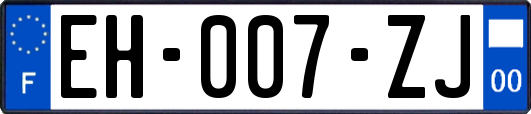 F
EH-007-ZJ
00